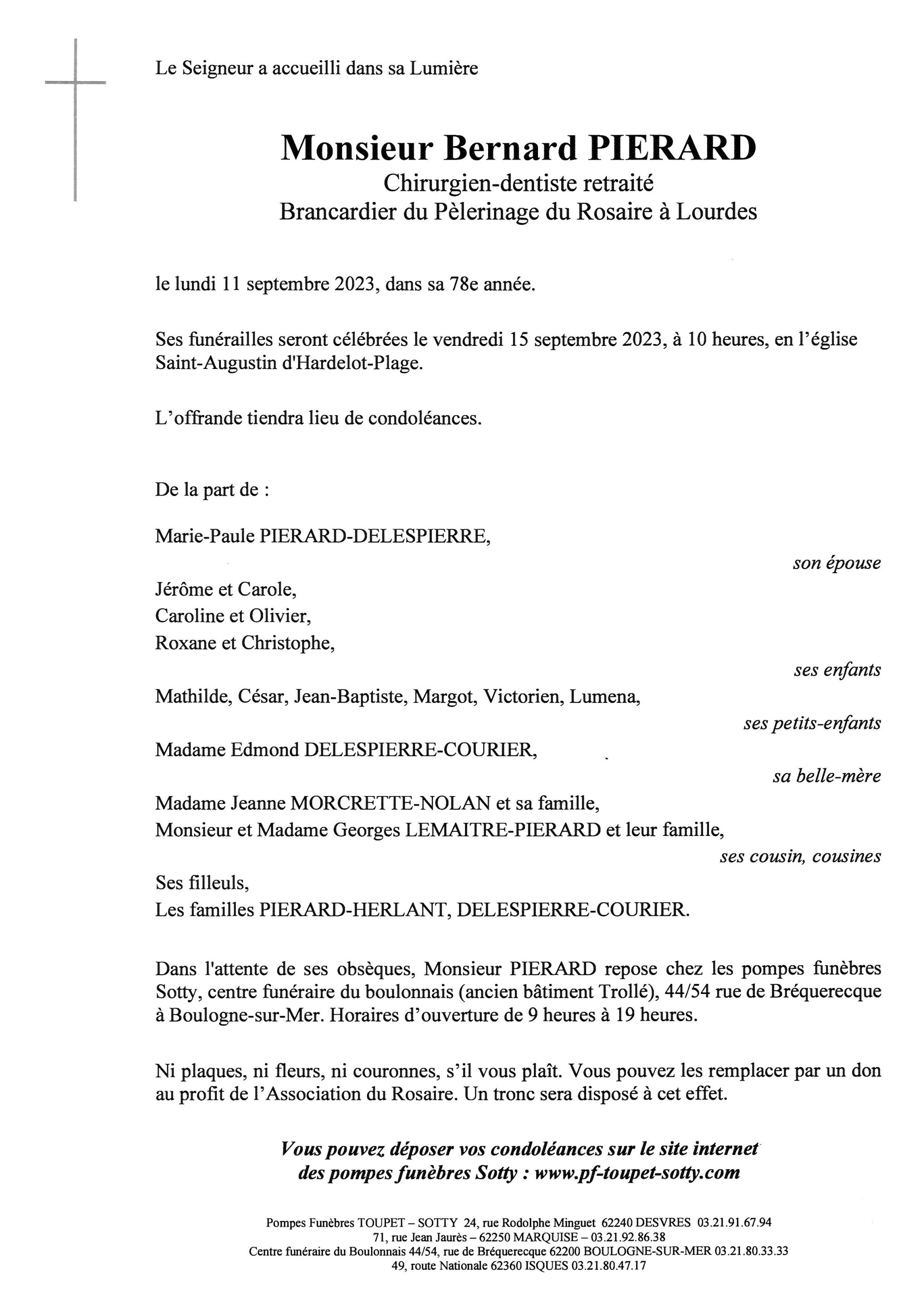 Le Seigneur a accueilli dans sa Lumière

Monsieur Bernard PIERARD
Chirurgien-dentiste retraité
Brancardier du Pèlerinage du Rosaire à Lourdes

le lundi 11 septembre 2023, dans sa 78e année.

Ses funérailles seront célébrées le vendredi 15 septembre 2023, à 10 heures, en l'église Saint-Augustin d'Hardelot-Plage.

L'offrande tiendra lieu de condoléances.

De la part de :

Marie-Paule PIERARD-DELESPIERRE,
son épouse

Jérôme et Carole,
Caroline et Olivier,
Roxane et Christophe,
ses enfants

Mathilde, César, Jean-Baptiste, Margot, Victorien, Lumena,
ses petits-enfants

Madame Edmond DELESPIERRE-COURIER,
sa belle-mère

Madame Jeanne MORCRETTE-NOLAN et sa famille,
Monsieur et Madame Georges LEMAITRE-PIERARD et leur famille,
ses cousin, cousines

Ses filleuls,
Les familles PIERARD-HERLANT, DELESPIERRE-COURIER.

Dans l'attente de ses obsèques, Monsieur PIERARD repose chez les pompes funèbres Sotty, centre funéraire du boulonnais (ancien bâtiment Trollé), 44/54 rue de Bréquerecque à Boulogne-sur-Mer. Horaires d'ouverture de 9 heures à 19 heures.

Ni plaques, ni fleurs, ni couronnes, s'il vous plaît. Vous pouvez les remplacer par un don au profit de l'Association du Rosaire. Un tronc sera disposé à cet effet.

Vous pouvez déposer vos condoléances sur le site internet des pompes funèbres Sotty : www.pf-toupet-sotty.com

Pompes Funèbres TOUPET – SOTTY 24, rue Rodolphe Minguet 62240 DESVRES 03.21.91.67.94
71, rue Jean Jaurès – 62250 MARQUISE – 03.21.92.86.38
Centre funéraire du Boulonnais 44/54, rue de Bréquerecque 62200 BOULOGNE-SUR-MER 03.21.80.33.33
49, route Nationale 62360 ISQUES 03.21.80.47.17